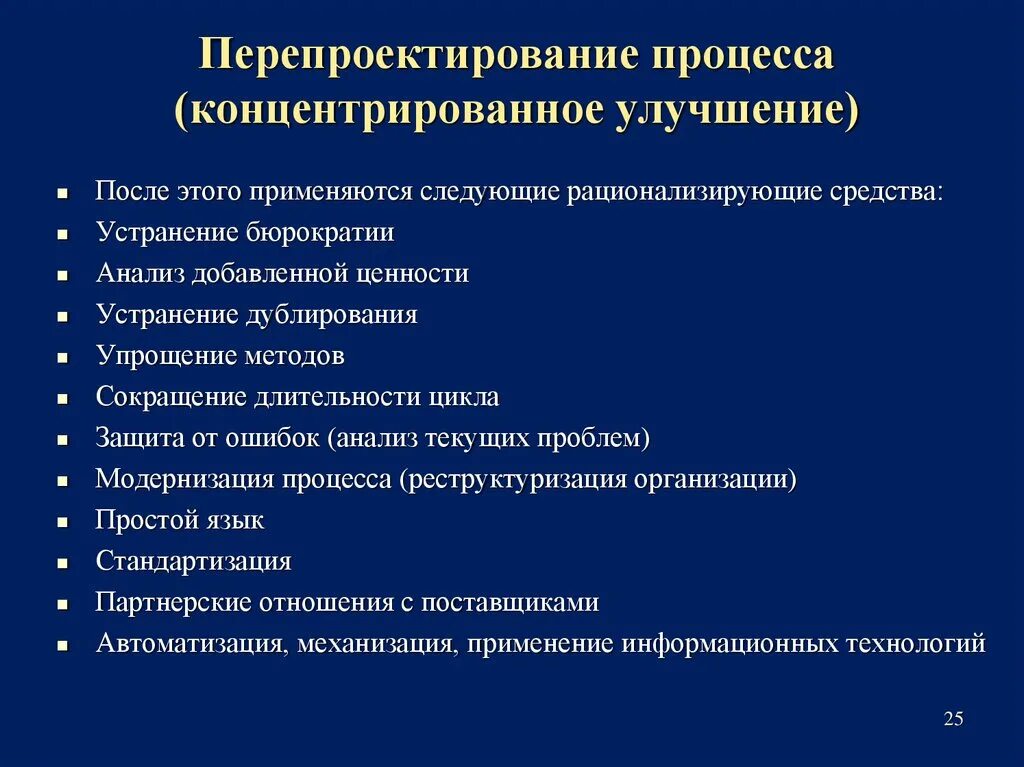 Перепроектирование процесса (концентрированное улучшение)

- После этого применяются следующие рационализирующие средства:
- Устранение бюрократии
- Анализ добавленной ценности
- Устранение дублирования
- Упрощение методов
- Сокращение длительности цикла
- Защита от ошибок (анализ текущих проблем)
- Модернизация процесса (реструктуризация организации)
- Простой язык
- Стандартизация
- Партнерские отношения с поставщиками
- Автоматизация, механизация, применение информационных технологий

25